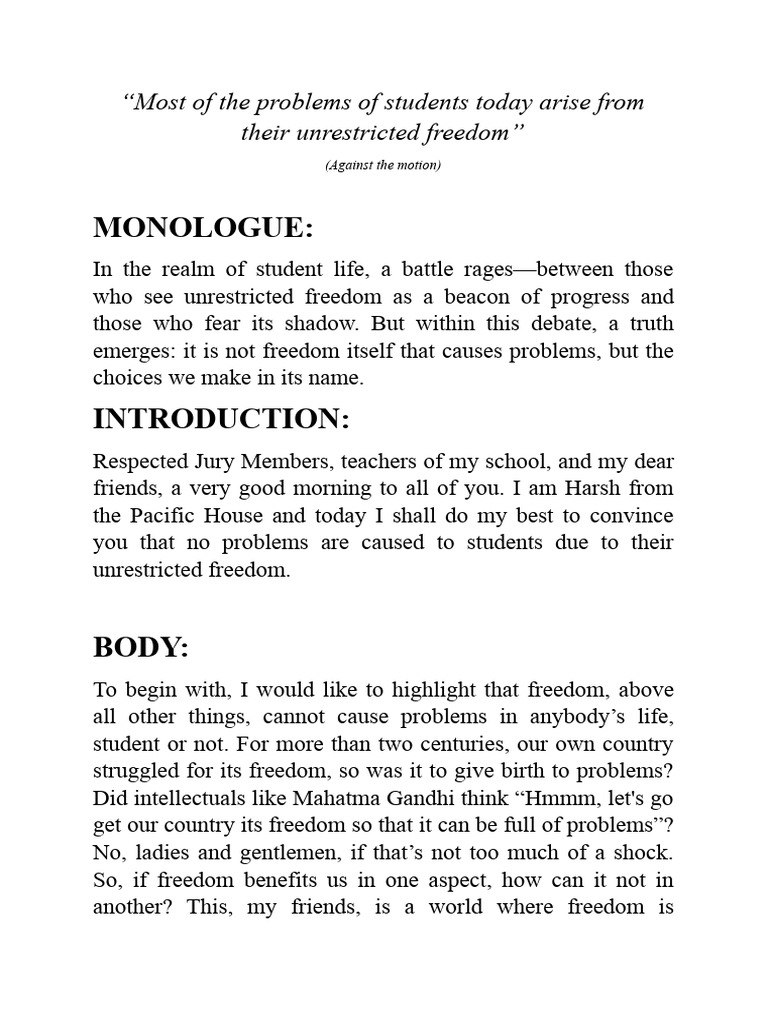 "Most of the problems of students today arise from their unrestricted freedom"

(Against the motion)

MONOLOGUE:

In the realm of student life, a battle rages—between those who see unrestricted freedom as a beacon of progress and those who fear its shadow. But within this debate, a truth emerges: it is not freedom itself that causes problems, but the choices we make in its name.

INTRODUCTION:

Respected Jury Members, teachers of my school, and my dear friends, a very good morning to all of you. I am Harsh from the Pacific House and today I shall do my best to convince you that no problems are caused to students due to their unrestricted freedom.

BODY:

To begin with, I would like to highlight that freedom, above all other things, cannot cause problems in anybody's life, student or not. For more than two centuries, our own country struggled for its freedom, so was it to give birth to problems? Did intellectuals like Mahatma Gandhi think "Hmmm, let's go get our country its freedom so that it can be full of problems"? No, ladies and gentlemen, if that's not too much of a shock. So, if freedom benefits us in one aspect, how can it not in another? This, my friends, is a world where freedom is